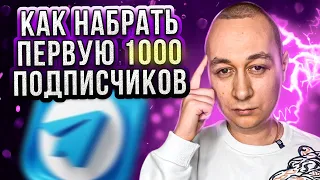 КАК НАБРАТЬ ПЕРВУЮ 1000 ПОДПИСЧИКОВ